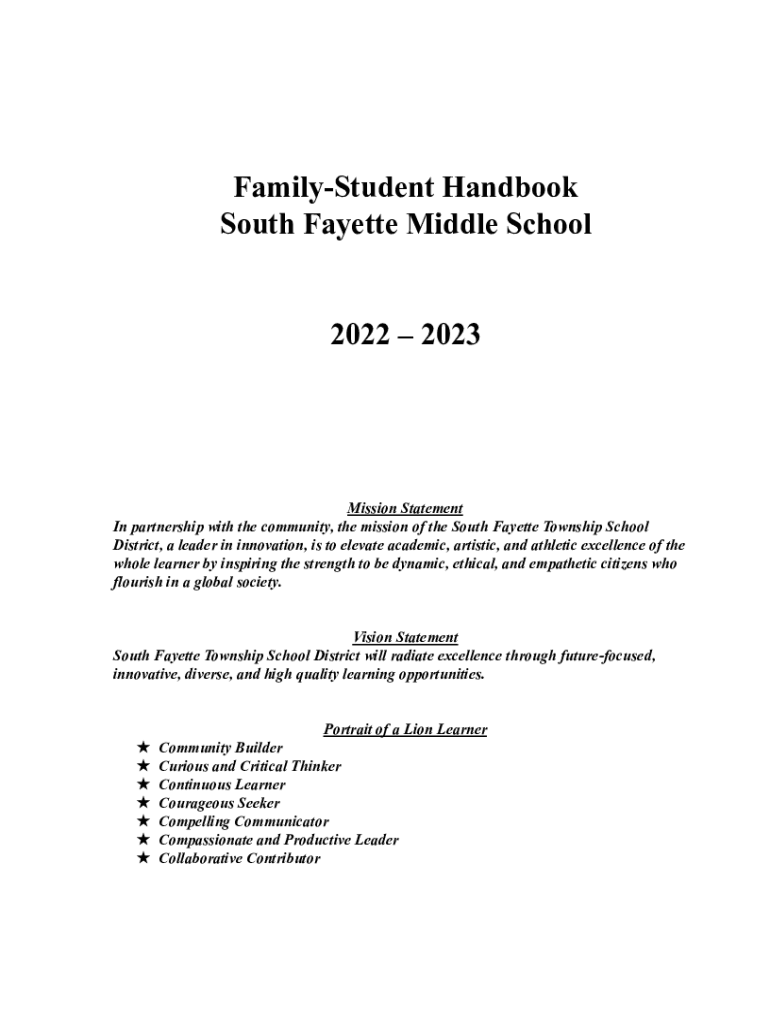 Family-Student Handbook
South Fayette Middle School

2022 – 2023

Mission Statement
In partnership with the community, the mission of the South Fayette Township School District, a leader in innovation, is to elevate academic, artistic, and athletic excellence of the whole learner by inspiring the strength to be dynamic, ethical, and empathetic citizens who flourish in a global society.

Vision Statement
South Fayette Township School District will radiate excellence through future-focused, innovative, diverse, and high quality learning opportunities.

Portrait of a Lion Learner
★ Community Builder
★ Curious and Critical Thinker
★ Continuous Learner
★ Courageous Seeker
★ Compelling Communicator
★ Compassionate and Productive Leader
★ Collaborative Contributor